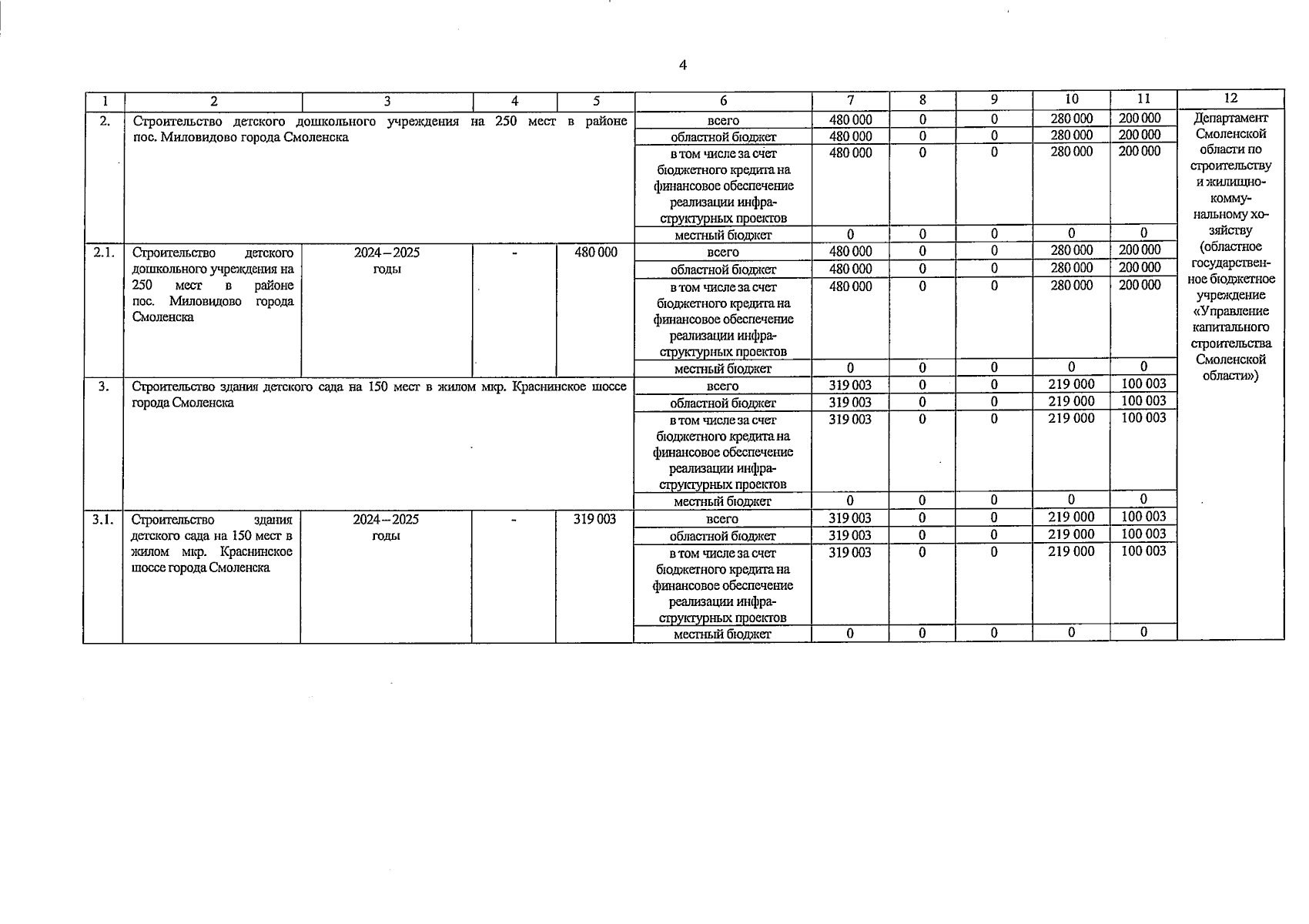 4

| 1 | 2 | 3 | 4 | 5 | 6 | 7 | 8 | 9 | 10 | 11 | 12 |
|---|---|---|---|---|---|---|---|---|---|---|---|
| 2. | Строительство детского дошкольного учреждения на 250 мест в районе пос. Миловидово города Смоленска | | | | всего | 480 000 | 0 | 0 | 280 000 | 200 000 | Департамент Смоленской области по строительству и жилищно-коммунальному хозяйству (областное государственное бюджетное учреждение «Управление капитального строительства Смоленской области») |
| | | | | | областной бюджет | 480 000 | 0 | 0 | 280 000 | 200 000 | |
| | | | | | в том числе за счет бюджетного кредита на финансовое обеспечение реализации инфраструктурных проектов | 480 000 | 0 | 0 | 280 000 | 200 000 | |
| | | | | | местный бюджет | 0 | 0 | 0 | 0 | 0 | |
| 2.1. | Строительство детского дошкольного учреждения на 250 мест в районе пос. Миловидово города Смоленска | 2024 – 2025 годы | - | 480 000 | всего | 480 000 | 0 | 0 | 280 000 | 200 000 | |
| | | | | | областной бюджет | 480 000 | 0 | 0 | 280 000 | 200 000 | |
| | | | | | в том числе за счет бюджетного кредита на финансовое обеспечение реализации инфраструктурных проектов | 480 000 | 0 | 0 | 280 000 | 200 000 | |
| | | | | | местный бюджет | 0 | 0 | 0 | 0 | 0 | |
| 3. | Строительство здания детского сада на 150 мест в жилом мкр. Краснинское шоссе города Смоленска | | | | всего | 319 003 | 0 | 0 | 219 000 | 100 003 | |
| | | | | | областной бюджет | 319 003 | 0 | 0 | 219 000 | 100 003 | |
| | | | | | в том числе за счет бюджетного кредита на финансовое обеспечение реализации инфраструктурных проектов | 319 003 | 0 | 0 | 219 000 | 100 003 | |
| | | | | | местный бюджет | 0 | 0 | 0 | 0 | 0 | |
| 3.1. | Строительство здания детского сада на 150 мест в жилом мкр. Краснинское шоссе города Смоленска | 2024 – 2025 годы | - | 319 003 | всего | 319 003 | 0 | 0 | 219 000 | 100 003 | |
| | | | | | областной бюджет | 319 003 | 0 | 0 | 219 000 | 100 003 | |
| | | | | | в том числе за счет бюджетного кредита на финансовое обеспечение реализации инфраструктурных проектов | 319 003 | 0 | 0 | 219 000 | 100 003 | |
| | | | | | местный бюджет | 0 | 0 | 0 | 0 | 0 | |